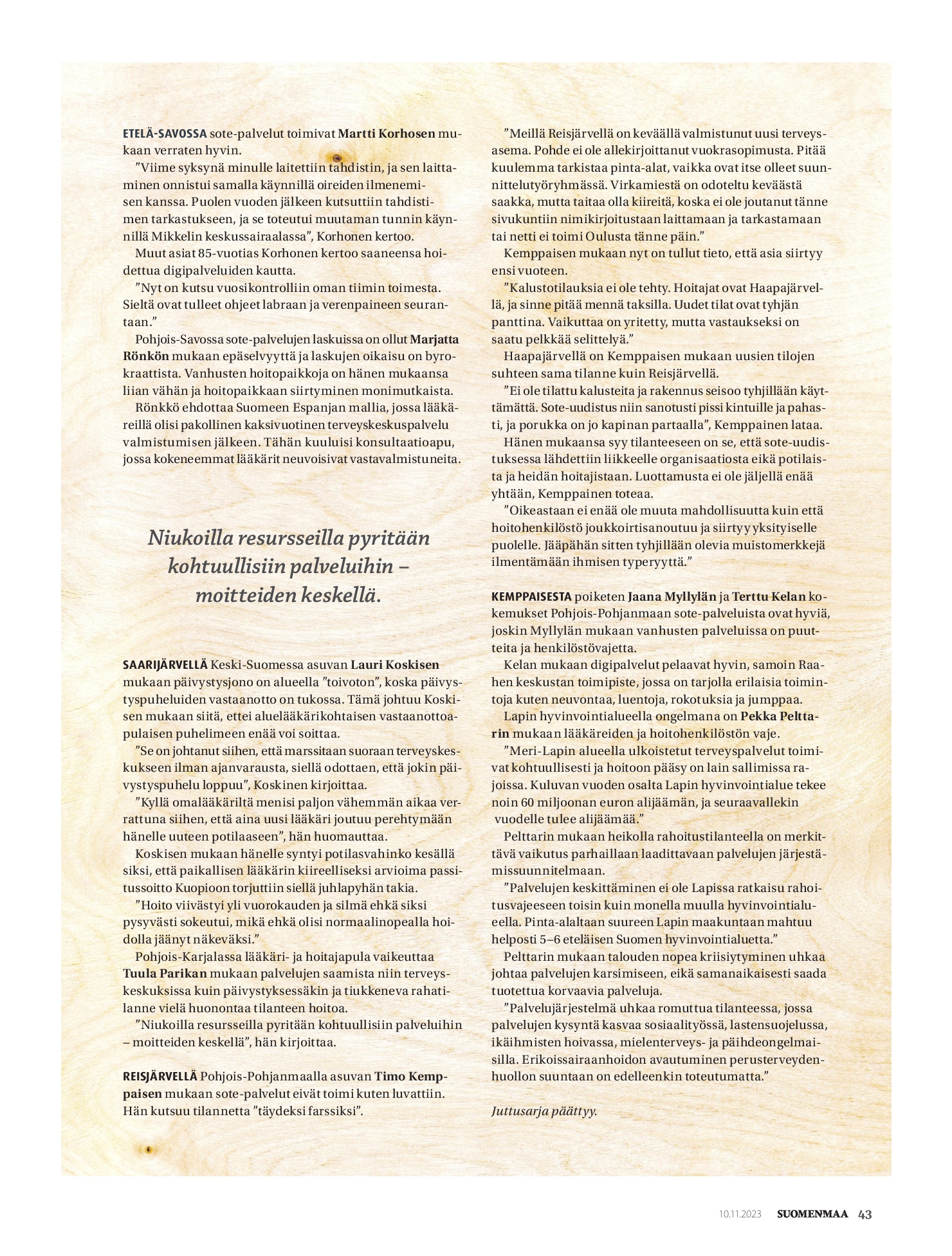 ETELÄ-SAVOSSA sote-palvelut toimivat Martti Korhosen mukaan verraten hyvin.

”Viime syksynä minulle laitettiin tahdistin, ja sen laittaminen onnistui samalla käynnillä oireiden ilmenemisen kanssa. Puolen vuoden jälkeen kutsuttiin tahdistimen tarkastukseen, ja se toteutui muutaman tunnin käynnillä Mikkelin keskussairaalassa”, Korhonen kertoo.

Muut asiat 85-vuotias Korhonen kertoo saaneensa hoidettua digipalveluiden kautta.

”Nyt on kutsu vuosikontrolliin oman tiimin toimesta. Sieltä ovat tulleet ohjeet labraan ja verenpaineen seurantaan.”

Pohjois-Savossa sote-palvelujen laskuissa on ollut Marjatta Rönkön mukaan epäselvyyttä ja laskujen oikaisu on byrokraattista. Vanhusten hoitopaikkoja on hänen mukaansa liian vähän ja hoitopaikkaan siirtyminen monimutkaista.

Rönkkö ehdottaa Suomeen Espanjan mallia, jossa lääkäreillä olisi pakollinen kaksivuotinen terveyskeskuspalvelu valmistumisen jälkeen. Tähän kuuluisi konsultaatioapu, jossa kokeneemmat lääkärit neuvoisivat vastavalmistuneita.

Niukoilla resursseilla pyritään kohtuullisiin palveluihin – moitteiden keskellä.

SAARIJÄRVELLÄ Keski-Suomessa asuvan Lauri Koskisen mukaan päivystysjono on alueella ”toivoton”, koska päivystyspuheluiden vastaanotto on tukossa. Tämä johtuu Koskisen mukaan siitä, ettei aluelääkärikohtaisen vastaanottoapulaisen puhelimeen enää voi soittaa.

”Se on johtanut siihen, että marssitaan suoraan terveyskeskukseen ilman ajanvarausta, siellä odottaen, että jokin päivystyspuhelu loppuu”, Koskinen kirjoittaa.

”Kyllä omalääkäriltä menisi paljon vähemmän aikaa verrattuna siihen, että aina uusi lääkäri joutuu perehtymään hänelle uuteen potilaaseen”, hän huomauttaa.

Koskisen mukaan hänelle syntyi potilasvahinko kesällä siksi, että paikallisen lääkärin kiireelliseksi arvioima passitussoitto Kuopioon torjuttiin siellä juhlapyhän takia.

”Hoito viivästyi yli vuorokauden ja silmä ehkä siksi pysyvästi sokeutui, mikä ehkä olisi normaalinopealla hoidolla jäänyt näkeväksi.”

Pohjois-Karjalassa lääkäri- ja hoitajapula vaikeuttaa Tuula Parikan mukaan palvelujen saamista niin terveyskeskuksissa kuin päivystyksessäkin ja tiukkeneva rahatilanne vielä huonontaa tilanteen hoitoa.

”Niukoilla resursseilla pyritään kohtuullisiin palveluihin – moitteiden keskellä”, hän kirjoittaa.

REISJÄRVELLÄ Pohjois-Pohjanmaalla asuvan Timo Kemppaisen mukaan sote-palvelut eivät toimi kuten luvattiin. Hän kutsuu tilannetta ”täydeksi farssiksi”.

”Meillä Reisjärvellä on keväällä valmistunut uusi terveysasema. Pohde ei ole allekirjoittanut vuokrasopimusta. Pitää kuulemma tarkistaa pinta-alat, vaikka ovat itse olleet suunnittelutyöryhmässä. Virkamiestä on odoteltu keväästä saakka, mutta taitaa olla kiireitä, koska ei ole joutanut tänne sivukuntiin nimikirjoitustaan laittamaan ja tarkastamaan tai netti ei toimi Oulusta tänne päin.”

Kemppaisen mukaan nyt on tullut tieto, että asia siirtyy ensi vuoteen.

”Kalustotilauksia ei ole tehty. Hoitajat ovat Haapajärvellä, ja sinne pitää mennä taksilla. Uudet tilat ovat tyhjän panttina. Vaikuttaa on yritetty, mutta vastaukseksi on saatu pelkkää selittelyä.”

Haapajärvellä on Kemppaisen mukaan uusien tilojen suhteen sama tilanne kuin Reisjärvellä.

”Ei ole tilattu kalusteita ja rakennus seisoo tyhjillään käyttämättä. Sote-uudistus niin sanotusti pissi kintuille ja pahasti, ja porukka on jo kapinan partaalla”, Kemppainen lataa.

Hänen mukaansa syy tilanteeseen on se, että sote-uudistuksessa lähdettiin liikkeelle organisaatiosta eikä potilaista ja heidän hoitajistaan. Luottamusta ei ole jäljellä enää yhtään, Kemppainen toteaa.

”Oikeastaan ei enää ole muuta mahdollisuutta kuin että hoitohenkilöstö joukkoirtisanoutuu ja siirtyy yksityiselle puolelle. Jääpähän sitten tyhjillään olevia muistomerkkejä ilmentämään ihmisen typeryyttä.”

KEMPPAISESTA poiketen Jaana Myllylän ja Terttu Kelan kokemukset Pohjois-Pohjanmaan sote-palveluista ovat hyviä, joskin Myllylän mukaan vanhusten palveluissa on puutteita ja henkilöstövajetta.

Kelan mukaan digipalvelut pelaavat hyvin, samoin Raahen keskustan toimipiste, jossa on tarjolla erilaisia toimintoja kuten neuvontaa, luentoja, rokotuksia ja jumppaa.

Lapin hyvinvointialueella ongelmana on Pekka Pelttarin mukaan lääkäreiden ja hoitohenkilöstön vaje.

”Meri-Lapin alueella ulkoistetut terveyspalvelut toimivat kohtuullisesti ja hoitoon pääsy on lain sallimissa rajoissa. Kuluvan vuoden osalta Lapin hyvinvointialue tekee noin 60 miljoonan euron alijäämän, ja seuraavallekin vuodelle tulee alijäämää.”

Pelttarin mukaan heikolla rahoitustilanteella on merkittävä vaikutus parhaillaan laadittavaan palvelujen järjestämissuunnitelmaan.

”Palvelujen keskittäminen ei ole Lapissa ratkaisu rahoitusvajeeseen toisin kuin monella muulla hyvinvointialueella. Pinta-alaltaan suureen Lapin maakuntaan mahtuu helposti 5–6 eteläisen Suomen hyvinvointialuetta.”

Pelttarin mukaan talouden nopea kriisiytyminen uhkaa johtaa palvelujen karsimiseen, eikä samanaikaisesti saada tuotettua korvaavia palveluja.

”Palvelujärjestelmä uhkaa romuttua tilanteessa, jossa palvelujen kysyntä kasvaa sosiaalityössä, lastensuojelussa, ikäihmisten hoivassa, mielenterveys- ja päihdeongelmaisilla. Erikoissairaanhoidon avautuminen perusterveydenhuollon suuntaan on edelleenkin toteutumatta.”

Juttusarja päättyy.

10.11.2023 SUOMENMAA 43